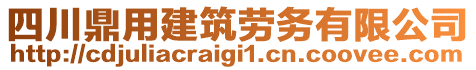 四川鼎用建筑劳务有限公司
http://cdjuliacraigi1.cn.coovee.com